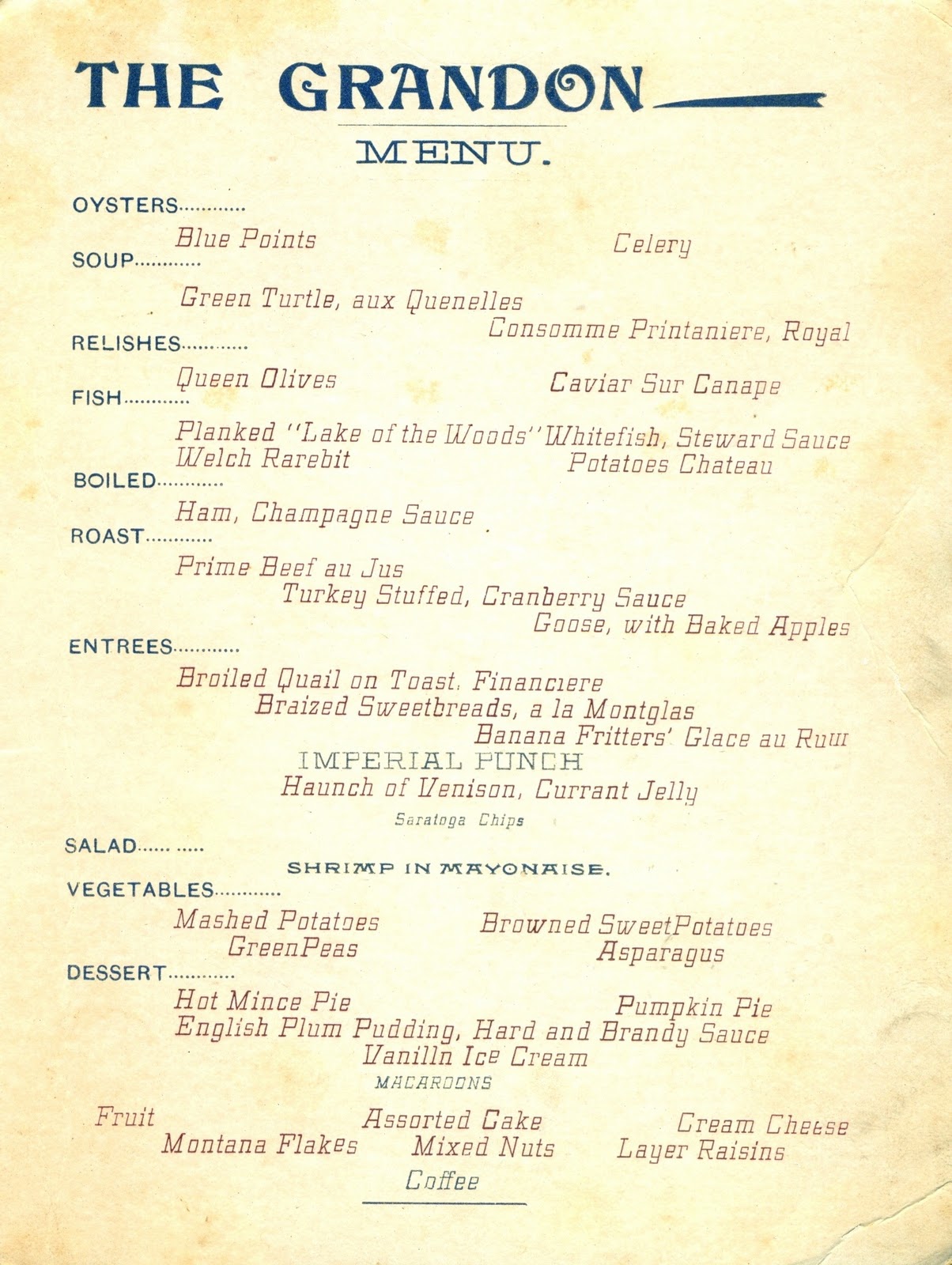 THE GRANDON

MENU.

OYSTERS............

Blue Points Celery

SOUP............

Green Turtle, aux Quenelles
Consomme Printaniere, Royal

RELISHES............

Queen Olives Caviar Sur Canape

FISH............

Planked "Lake of the Woods" Whitefish, Steward Sauce
Welch Rarebit Potatoes Chateau

BOILED............

Ham, Champagne Sauce

ROAST............

Prime Beef au Jus
Turkey Stuffed, Cranberry Sauce
Goose, with Baked Apples

ENTREES............

Broiled Quail on Toast, Financiere
Braized Sweetbreads, a la Montglas
Banana Fritters' Glace au Rum
IMPERIAL PUNCH
Haunch of Venison, Currant Jelly
Saratoga Chips

SALAD...... .....

SHRIMP IN MAYONAISE.

VEGETABLES............

Mashed Potatoes Browned SweetPotatoes
GreenPeas Asparagus

DESSERT............

Hot Mince Pie Pumpkin Pie
English Plum Pudding, Hard and Brandy Sauce
Vanilln Ice Cream
MACAROONS

Fruit Assorted Cake Cream Cheese
Montana Flakes Mixed Nuts Layer Raisins
Coffee